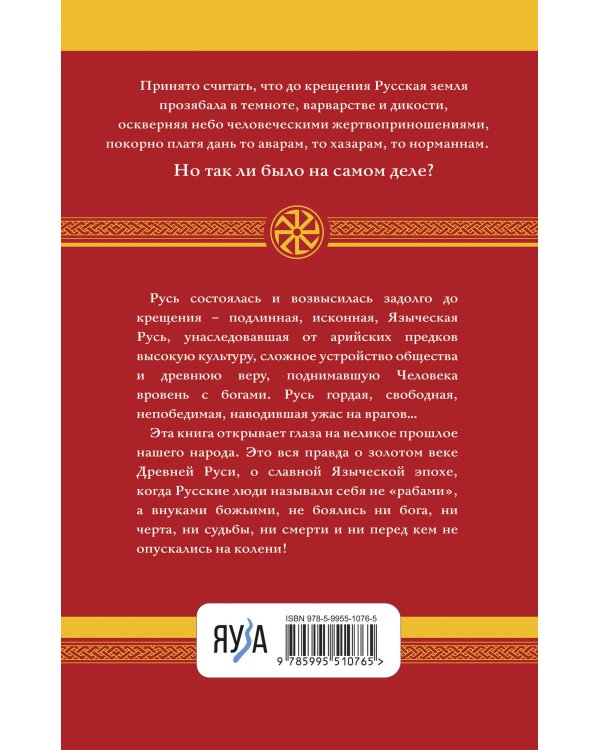 Принято считать, что до крещения Русская земля прозябала в темноте, варварстве и дикости, оскверняя небо человеческими жертвоприношениями, покорно платя дань то аварам, то хазарам, то норманнам.

Но так ли было на самом деле?

Русь состоялась и возвысилась задолго до крещения – подлинная, исконная, Языческая Русь, унаследовавшая от арийских предков высокую культуру, сложное устройство общества и древнюю веру, поднимавшую Человека вровень с богами. Русь гордая, свободная, непобедимая, наводившая ужас на врагов...

Эта книга открывает глаза на великое прошлое нашего народа. Это вся правда о золотом веке Древней Руси, о славной Языческой эпохе, когда Русские люди называли себя не «рабами», а внуками божьими, не боялись ни бога, ни черта, ни судьбы, ни смерти и ни перед кем не опускались на колени!

ЯУЗА

ISBN 978-5-9955-1076-5

9 785995 510765 >